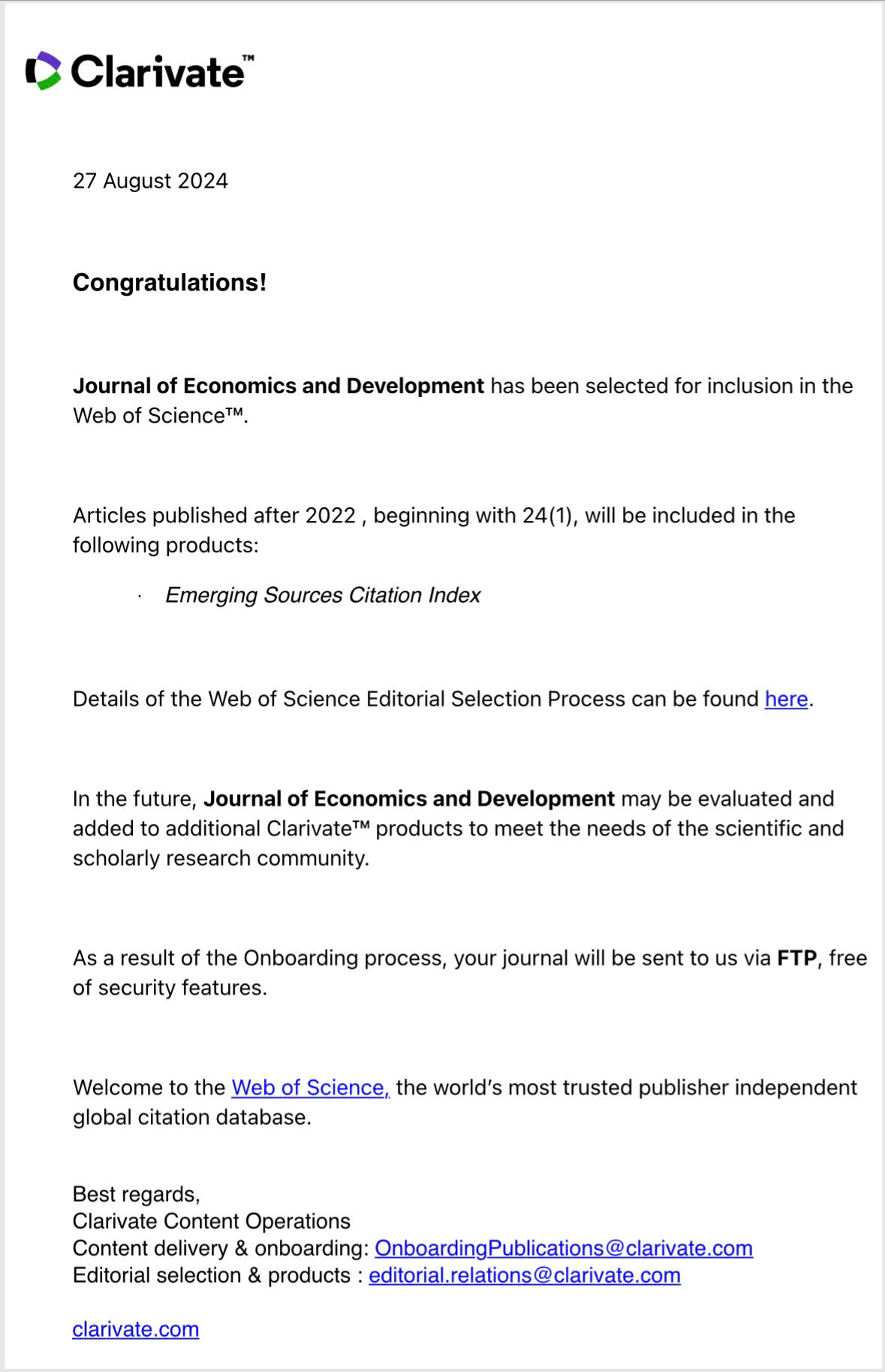 Clarivate™

27 August 2024

Congratulations!

Journal of Economics and Development has been selected for inclusion in the Web of Science™.

Articles published after 2022 , beginning with 24(1), will be included in the following products:

· Emerging Sources Citation Index

Details of the Web of Science Editorial Selection Process can be found here.

In the future, Journal of Economics and Development may be evaluated and added to additional Clarivate™ products to meet the needs of the scientific and scholarly research community.

As a result of the Onboarding process, your journal will be sent to us via FTP, free of security features.

Welcome to the Web of Science, the world's most trusted publisher independent global citation database.

Best regards,
Clarivate Content Operations
Content delivery & onboarding: OnboardingPublications@clarivate.com
Editorial selection & products : editorial.relations@clarivate.com

clarivate.com